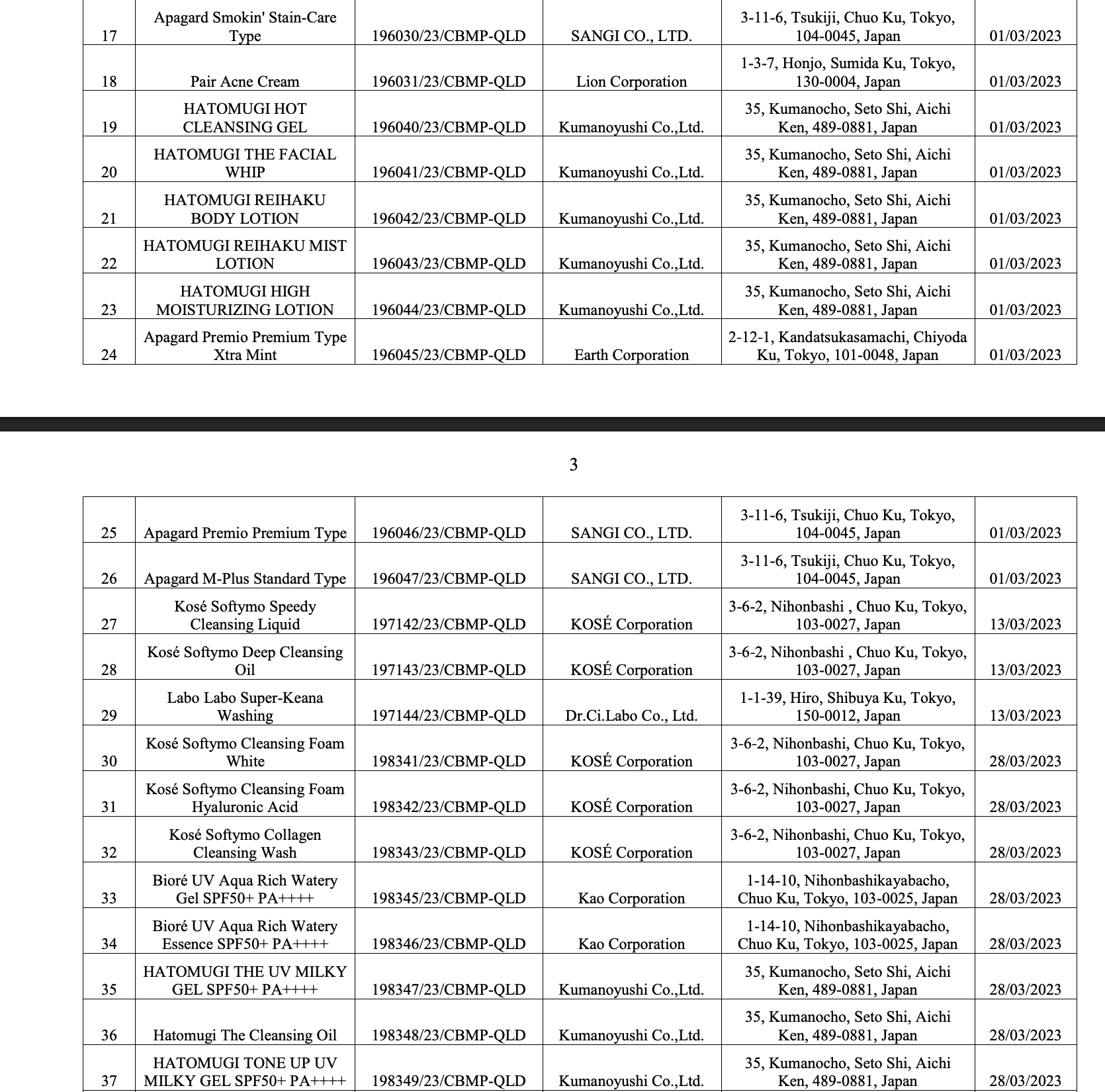 | 17 | Apagard Smokin' Stain-Care Type | 196030/23/CBMP-QLD | SANGI CO., LTD. | 3-11-6, Tsukiji, Chuo Ku, Tokyo, 104-0045, Japan | 01/03/2023 |
|---|---|---|---|---|---|
| 18 | Pair Acne Cream | 196031/23/CBMP-QLD | Lion Corporation | 1-3-7, Honjo, Sumida Ku, Tokyo, 130-0004, Japan | 01/03/2023 |
| 19 | HATOMUGI HOT CLEANSING GEL | 196040/23/CBMP-QLD | Kumanoyushi Co.,Ltd. | 35, Kumanocho, Seto Shi, Aichi Ken, 489-0881, Japan | 01/03/2023 |
| 20 | HATOMUGI THE FACIAL WHIP | 196041/23/CBMP-QLD | Kumanoyushi Co.,Ltd. | 35, Kumanocho, Seto Shi, Aichi Ken, 489-0881, Japan | 01/03/2023 |
| 21 | HATOMUGI REIHAKU BODY LOTION | 196042/23/CBMP-QLD | Kumanoyushi Co.,Ltd. | 35, Kumanocho, Seto Shi, Aichi Ken, 489-0881, Japan | 01/03/2023 |
| 22 | HATOMUGI REIHAKU MIST LOTION | 196043/23/CBMP-QLD | Kumanoyushi Co.,Ltd. | 35, Kumanocho, Seto Shi, Aichi Ken, 489-0881, Japan | 01/03/2023 |
| 23 | HATOMUGI HIGH MOISTURIZING LOTION | 196044/23/CBMP-QLD | Kumanoyushi Co.,Ltd. | 35, Kumanocho, Seto Shi, Aichi Ken, 489-0881, Japan | 01/03/2023 |
| 24 | Apagard Premio Premium Type Xtra Mint | 196045/23/CBMP-QLD | Earth Corporation | 2-12-1, Kandatsukasamachi, Chiyoda Ku, Tokyo, 101-0048, Japan | 01/03/2023 |

3

| 25 | Apagard Premio Premium Type | 196046/23/CBMP-QLD | SANGI CO., LTD. | 3-11-6, Tsukiji, Chuo Ku, Tokyo, 104-0045, Japan | 01/03/2023 |
|---|---|---|---|---|---|
| 26 | Apagard M-Plus Standard Type | 196047/23/CBMP-QLD | SANGI CO., LTD. | 3-11-6, Tsukiji, Chuo Ku, Tokyo, 104-0045, Japan | 01/03/2023 |
| 27 | Kosé Softymo Speedy Cleansing Liquid | 197142/23/CBMP-QLD | KOSÉ Corporation | 3-6-2, Nihonbashi , Chuo Ku, Tokyo, 103-0027, Japan | 13/03/2023 |
| 28 | Kosé Softymo Deep Cleansing Oil | 197143/23/CBMP-QLD | KOSÉ Corporation | 3-6-2, Nihonbashi , Chuo Ku, Tokyo, 103-0027, Japan | 13/03/2023 |
| 29 | Labo Labo Super-Keana Washing | 197144/23/CBMP-QLD | Dr.Ci.Labo Co., Ltd. | 1-1-39, Hiro, Shibuya Ku, Tokyo, 150-0012, Japan | 13/03/2023 |
| 30 | Kosé Softymo Cleansing Foam White | 198341/23/CBMP-QLD | KOSÉ Corporation | 3-6-2, Nihonbashi, Chuo Ku, Tokyo, 103-0027, Japan | 28/03/2023 |
| 31 | Kosé Softymo Cleansing Foam Hyaluronic Acid | 198342/23/CBMP-QLD | KOSÉ Corporation | 3-6-2, Nihonbashi, Chuo Ku, Tokyo, 103-0027, Japan | 28/03/2023 |
| 32 | Kosé Softymo Collagen Cleansing Wash | 198343/23/CBMP-QLD | KOSÉ Corporation | 3-6-2, Nihonbashi, Chuo Ku, Tokyo, 103-0027, Japan | 28/03/2023 |
| 33 | Bioré UV Aqua Rich Watery Gel SPF50+ PA++++ | 198345/23/CBMP-QLD | Kao Corporation | 1-14-10, Nihonbashikayabacho, Chuo Ku, Tokyo, 103-0025, Japan | 28/03/2023 |
| 34 | Bioré UV Aqua Rich Watery Essence SPF50+ PA++++ | 198346/23/CBMP-QLD | Kao Corporation | 1-14-10, Nihonbashikayabacho, Chuo Ku, Tokyo, 103-0025, Japan | 28/03/2023 |
| 35 | HATOMUGI THE UV MILKY GEL SPF50+ PA++++ | 198347/23/CBMP-QLD | Kumanoyushi Co.,Ltd. | 35, Kumanocho, Seto Shi, Aichi Ken, 489-0881, Japan | 28/03/2023 |
| 36 | Hatomugi The Cleansing Oil | 198348/23/CBMP-QLD | Kumanoyushi Co.,Ltd. | 35, Kumanocho, Seto Shi, Aichi Ken, 489-0881, Japan | 28/03/2023 |
| 37 | HATOMUGI TONE UP UV MILKY GEL SPF50+ PA++++ | 198349/23/CBMP-QLD | Kumanoyushi Co.,Ltd. | 35, Kumanocho, Seto Shi, Aichi Ken, 489-0881, Japan | 28/03/2023 |